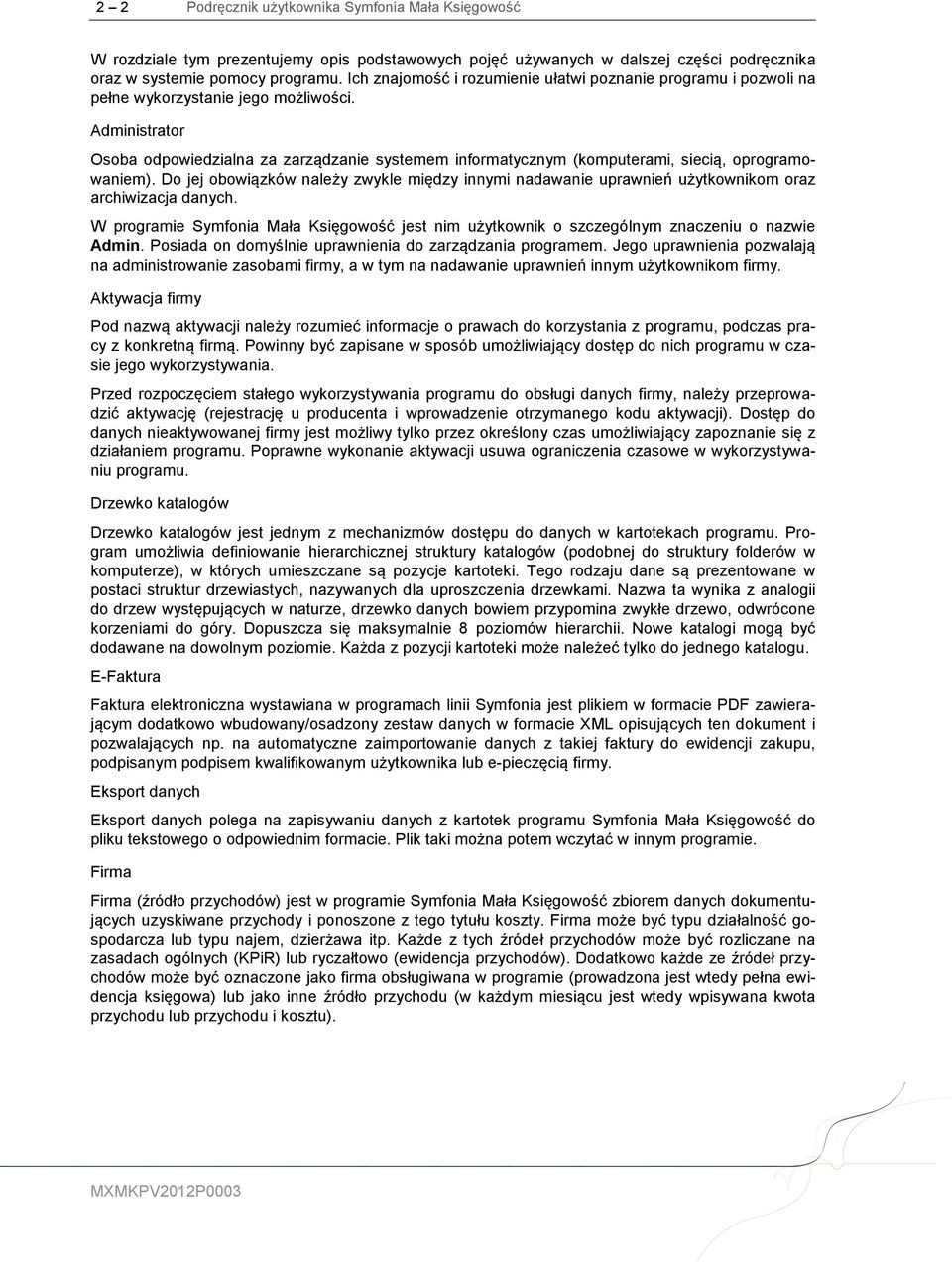 2 – 2 Podręcznik użytkownika Symfonia Mała Księgowość

W rozdziale tym prezentujemy opis podstawowych pojęć używanych w dalszej części podręcznika oraz w systemie pomocy programu. Ich znajomość i rozumienie ułatwi poznanie programu i pozwoli na pełne wykorzystanie jego możliwości.

Administrator

Osoba odpowiedzialna za zarządzanie systemem informatycznym (komputerami, siecią, oprogramowaniem). Do jej obowiązków należy zwykle między innymi nadawanie uprawnień użytkownikom oraz archiwizacja danych.

W programie Symfonia Mała Księgowość jest nim użytkownik o szczególnym znaczeniu o nazwie Admin. Posiada on domyślnie uprawnienia do zarządzania programem. Jego uprawnienia pozwalają na administrowanie zasobami firmy, a w tym na nadawanie uprawnień innym użytkownikom firmy.

Aktywacja firmy

Pod nazwą aktywacji należy rozumieć informacje o prawach do korzystania z programu, podczas pracy z konkretną firmą. Powinny być zapisane w sposób umożliwiający dostęp do nich programu w czasie jego wykorzystywania.

Przed rozpoczęciem stałego wykorzystywania programu do obsługi danych firmy, należy przeprowadzić aktywację (rejestrację u producenta i wprowadzenie otrzymanego kodu aktywacji). Dostęp do danych nieaktywowanej firmy jest możliwy tylko przez określony czas umożliwiający zapoznanie się z działaniem programu. Poprawne wykonanie aktywacji usuwa ograniczenia czasowe w wykorzystywaniu programu.

Drzewko katalogów

Drzewko katalogów jest jednym z mechanizmów dostępu do danych w kartotekach programu. Program umożliwia definiowanie hierarchicznej struktury katalogów (podobnej do struktury folderów w komputerze), w których umieszczane są pozycje kartoteki. Tego rodzaju dane są prezentowane w postaci struktur drzewiastych, nazywanych dla uproszczenia drzewkami. Nazwa ta wynika z analogii do drzew występujących w naturze, drzewko danych bowiem przypomina zwykłe drzewo, odwrócone korzeniami do góry. Dopuszcza się maksymalnie 8 poziomów hierarchii. Nowe katalogi mogą być dodawane na dowolnym poziomie. Każda z pozycji kartoteki może należeć tylko do jednego katalogu.

E-Faktura

Faktura elektroniczna wystawiana w programach linii Symfonia jest plikiem w formacie PDF zawierającym dodatkowo wbudowany/osadzony zestaw danych w formacie XML opisujących ten dokument i pozwalających np. na automatyczne zaimportowanie danych z takiej faktury do ewidencji zakupu, podpisanym podpisem kwalifikowanym użytkownika lub e-pieczęcią firmy.

Eksport danych

Eksport danych polega na zapisywaniu danych z kartotek programu Symfonia Mała Księgowość do pliku tekstowego o odpowiednim formacie. Plik taki można potem wczytać w innym programie.

Firma

Firma (źródło przychodów) jest w programie Symfonia Mała Księgowość zbiorem danych dokumentujących uzyskiwane przychody i ponoszone z tego tytułu koszty. Firma może być typu działalność gospodarcza lub typu najem, dzierżawa itp. Każde z tych źródeł przychodów może być rozliczane na zasadach ogólnych (KPiR) lub ryczałtowo (ewidencja przychodów). Dodatkowo każde ze źródeł przychodów może być oznaczone jako firma obsługiwana w programie (prowadzona jest wtedy pełna ewidencja księgowa) lub jako inne źródło przychodu (w każdym miesiącu jest wtedy wpisywana kwota przychodu lub przychodu i kosztu).

MXMKPV2012P0003